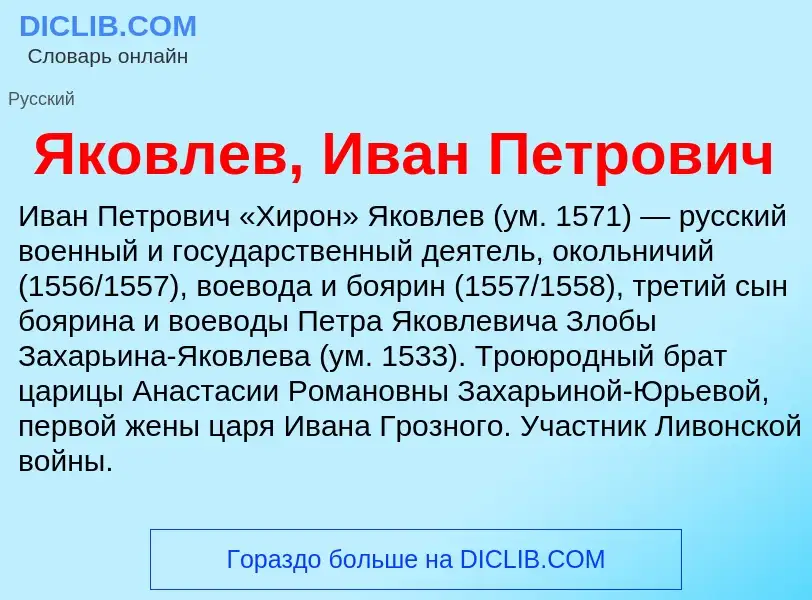 DICLIB.COM
Словарь онлайн

Русский

Яковлев, Иван Петрович

Иван Петрович «Хирон» Яковлев (ум. 1571) — русский военный и государственный деятель, окольничий (1556/1557), воевода и боярин (1557/1558), третий сын боярина и воеводы Петра Яковлевича Злобы Захарьина-Яковлева (ум. 1533). Троюродный брат царицы Анастасии Романовны Захарьиной-Юрьевой, первой жены царя Ивана Грозного. Участник Ливонской войны.

Гораздо больше на DICLIB.COM